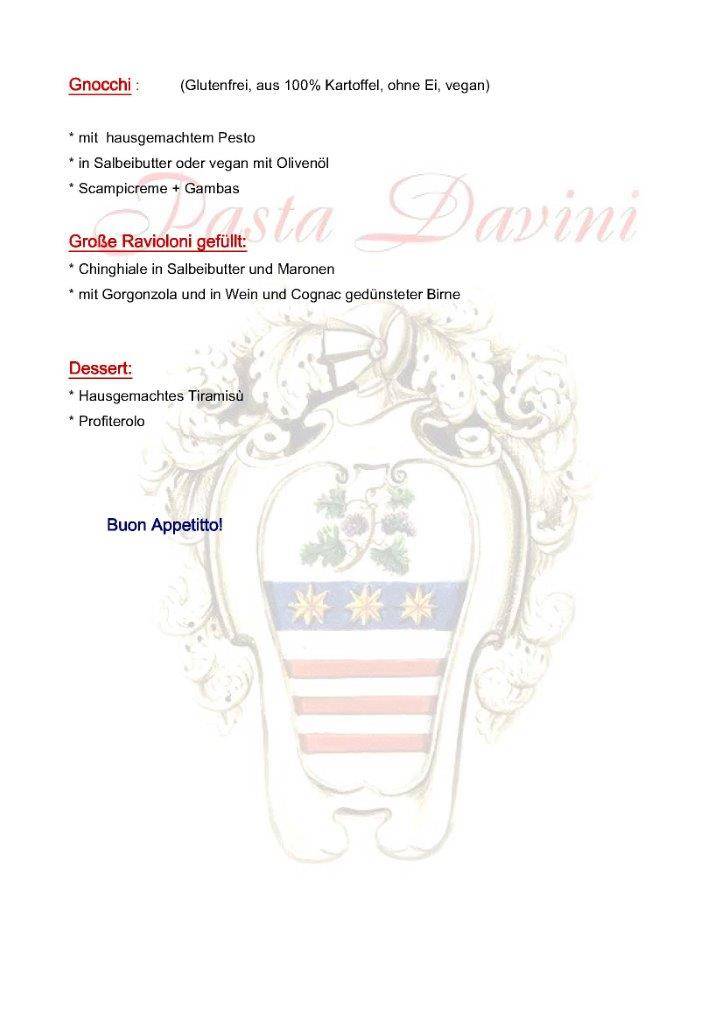 Gnocchi : (Glutenfrei, aus 100% Kartoffel, ohne Ei, vegan)

* mit hausgemachtem Pesto
* in Salbeibutter oder vegan mit Olivenöl
* Scampicreme + Gambas

Pasta Davini

Große Ravioloni gefüllt:
* Chinghiale in Salbeibutter und Maronen
* mit Gorgonzola und in Wein und Cognac gedünsteter Birne

Dessert:
* Hausgemachtes Tiramisù
* Profiterolo

Buon Appetitto!